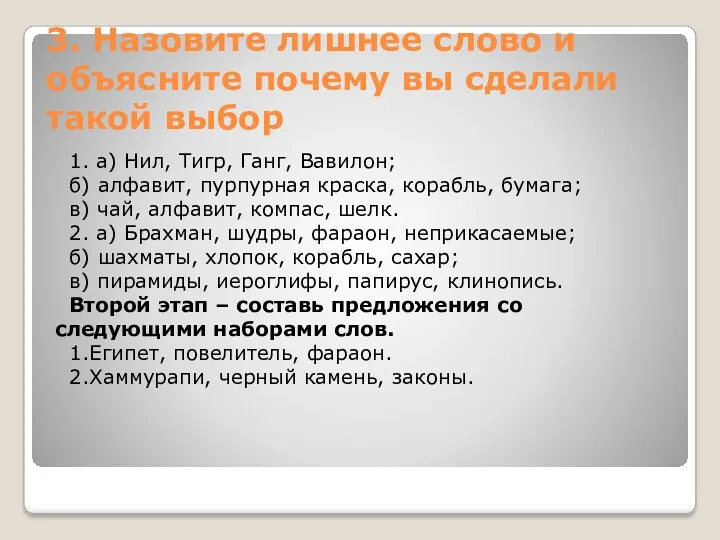 3. Назовите лишнее слово и объясните почему вы сделали такой выбор

1. а) Нил, Тигр, Ганг, Вавилон;
б) алфавит, пурпурная краска, корабль, бумага;
в) чай, алфавит, компас, шелк.
2. а) Брахман, шудры, фараон, неприкасаемые;
б) шахматы, хлопок, корабль, сахар;
в) пирамиды, иероглифы, папирус, клинопись.

Второй этап – составь предложения со следующими наборами слов.
1.Египет, повелитель, фараон.
2.Хаммурапи, черный камень, законы.